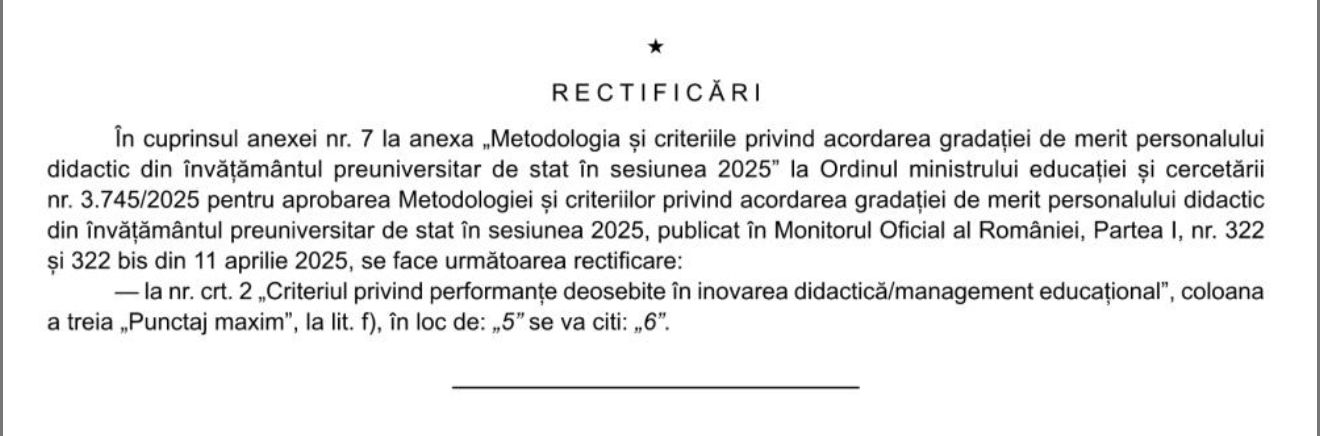 ★

RECTIFICĂRI

În cuprinsul anexei nr. 7 la anexa „Metodologia și criteriile privind acordarea gradației de merit personalului didactic din învățământul preuniversitar de stat în sesiunea 2025” la Ordinul ministrului educației și cercetării nr. 3.745/2025 pentru aprobarea Metodologiei și criteriilor privind acordarea gradației de merit personalului didactic din învățământul preuniversitar de stat în sesiunea 2025, publicat în Monitorul Oficial al României, Partea I, nr. 322 și 322 bis din 11 aprilie 2025, se face următoarea rectificare:

— la nr. crt. 2 „Criteriul privind performanțe deosebite în inovarea didactică/management educațional”, coloana a treia „Punctaj maxim”, la lit. f), în loc de: „5” se va citi: „6”.